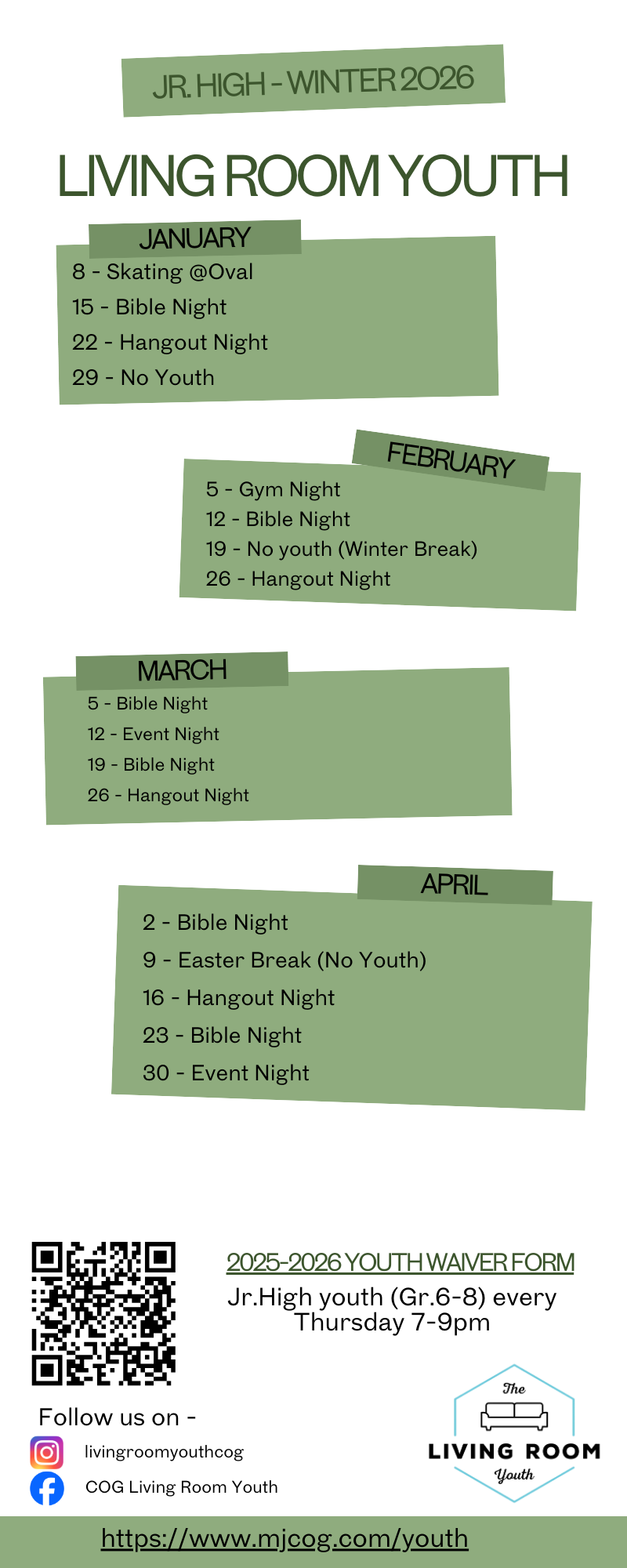 JR. HIGH - WINTER 2026

LIVING ROOM YOUTH

JANUARY
8 - Skating @Oval
15 - Bible Night
22 - Hangout Night
29 - No Youth

FEBRUARY
5 - Gym Night
12 - Bible Night
19 - No youth (Winter Break)
26 - Hangout Night

MARCH
5 - Bible Night
12 - Event Night
19 - Bible Night
26 - Hangout Night

APRIL
2 - Bible Night
9 - Easter Break (No Youth)
16 - Hangout Night
23 - Bible Night
30 - Event Night

2025-2026 YOUTH WAIVER FORM
Jr.High youth (Gr.6-8) every Thursday 7-9pm

Follow us on -
livingroomyouthcog
COG Living Room Youth

The LIVING ROOM Youth

https://www.mjcog.com/youth